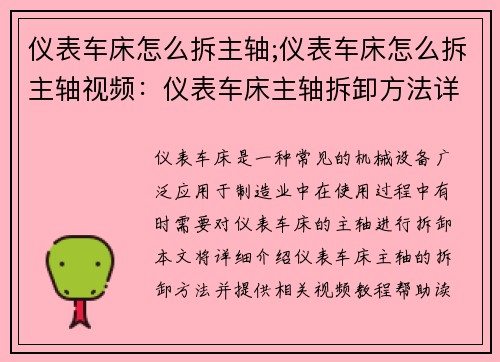 仪表车床怎么拆主轴;仪表车床怎么拆主轴视频：仪表车床主轴拆卸方法详

仪表车床是一种常见的机械设备广泛应用于制造业中在使用过程中有时需要对仪表车床的主轴进行拆卸本文将详细介绍仪表车床主轴的拆卸方法并提供相关视频教程帮助读